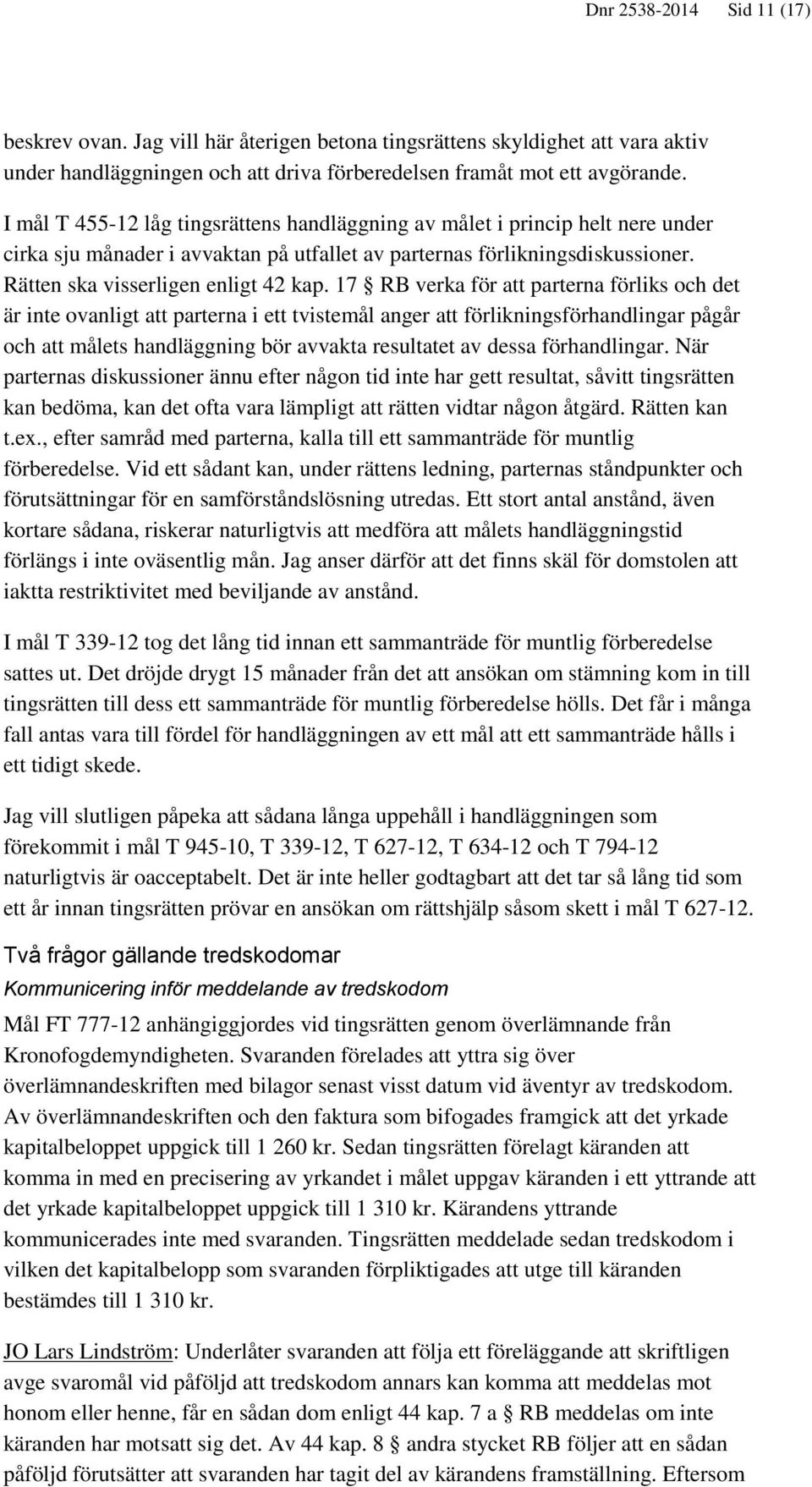 Dnr 2538-2014 Sid 11 (17)

beskrev ovan. Jag vill här återigen betona tingsrättens skyldighet att vara aktiv under handläggningen och att driva förberedelsen framåt mot ett avgörande.

I mål T 455-12 låg tingsrättens handläggning av målet i princip helt nere under cirka sju månader i avvaktan på utfallet av parternas förlikningsdiskussioner. Rätten ska visserligen enligt 42 kap. 17 § RB verka för att parterna förliks och det är inte ovanligt att parterna i ett tvistemål anger att förlikningsförhandlingar pågår och att målets handläggning bör avvakta resultatet av dessa förhandlingar. När parternas diskussioner ännu efter någon tid inte har gett resultat, såvitt tingsrätten kan bedöma, kan det ofta vara lämpligt att rätten vidtar någon åtgärd. Rätten kan t.ex., efter samråd med parterna, kalla till ett sammanträde för muntlig förberedelse. Vid ett sådant kan, under rättens ledning, parternas ståndpunkter och förutsättningar för en samförståndslösning utredas. Ett stort antal anstånd, även kortare sådana, riskerar naturligtvis att medföra att målets handläggningstid förlängs i inte oväsentlig mån. Jag anser därför att det finns skäl för domstolen att iaktta restriktivitet med beviljande av anstånd.

I mål T 339-12 tog det lång tid innan ett sammanträde för muntlig förberedelse sattes ut. Det dröjde drygt 15 månader från det att ansökan om stämning kom in till tingsrätten till dess ett sammanträde för muntlig förberedelse hölls. Det får i många fall antas vara till fördel för handläggningen av ett mål att ett sammanträde hålls i ett tidigt skede.

Jag vill slutligen påpeka att sådana långa uppehåll i handläggningen som förekommit i mål T 945-10, T 339-12, T 627-12, T 634-12 och T 794-12 naturligtvis är oacceptabelt. Det är inte heller godtagbart att det tar så lång tid som ett år innan tingsrätten prövar en ansökan om rättshjälp såsom skett i mål T 627-12.

Två frågor gällande tredskodomar

Kommunicering inför meddelande av tredskodom

Mål FT 777-12 anhängiggjordes vid tingsrätten genom överlämnande från Kronofogdemyndigheten. Svaranden förelades att yttra sig över överlämnandeskriften med bilagor senast visst datum vid äventyr av tredskodom. Av överlämnandeskriften och den faktura som bifogades framgick att det yrkade kapitalbeloppet uppgick till 1 260 kr. Sedan tingsrätten förelagt käranden att komma in med en precisering av yrkandet i målet uppgav käranden i ett yttrande att det yrkade kapitalbeloppet uppgick till 1 310 kr. Kärandens yttrande kommunicerades inte med svaranden. Tingsrätten meddelade sedan tredskodom i vilken det kapitalbelopp som svaranden förpliktigades att utge till käranden bestämdes till 1 310 kr.

JO Lars Lindström: Underlåter svaranden att följa ett föreläggande att skriftligen avge svaromål vid påföljd att tredskodom annars kan komma att meddelas mot honom eller henne, får en sådan dom enligt 44 kap. 7 a § RB meddelas om inte käranden har motsatt sig det. Av 44 kap. 8 § andra stycket RB följer att en sådan påföljd förutsätter att svaranden har tagit del av kärandens framställning. Eftersom